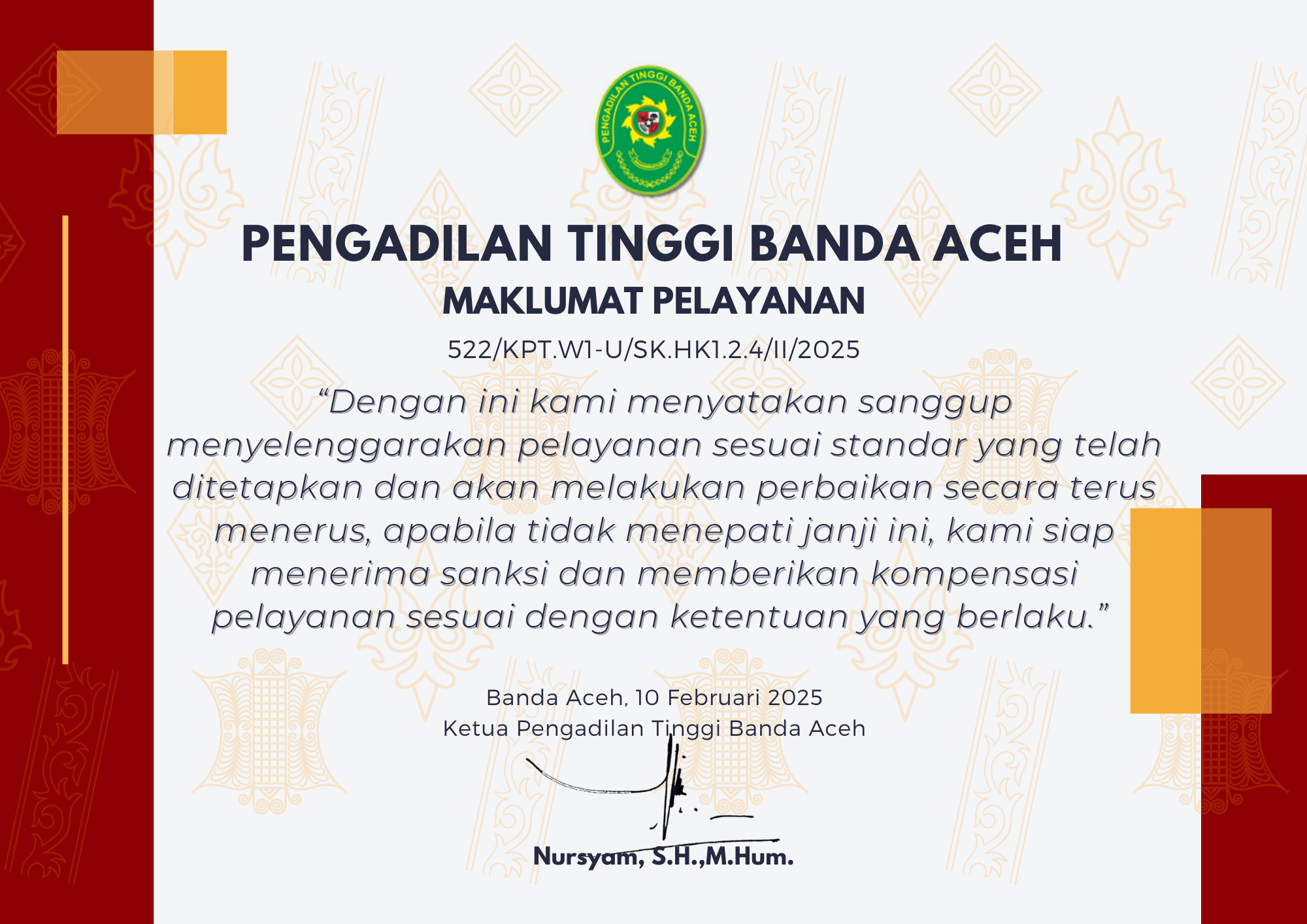 PENGADILAN TINGGI BANDA ACEH

PENGADILAN TINGGI BANDA ACEH
MAKLUMAT PELAYANAN
522/KPT.W1-U/SK.HK1.2.4/II/2025

"Dengan ini kami menyatakan sanggup menyelenggarakan pelayanan sesuai standar yang telah ditetapkan dan akan melakukan perbaikan secara terus menerus, apabila tidak menepati janji ini, kami siap menerima sanksi dan memberikan kompensasi pelayanan sesuai dengan ketentuan yang berlaku."

Banda Aceh, 10 Februari 2025
Ketua Pengadilan Tinggi Banda Aceh

Nursyam, S.H.,M.Hum.